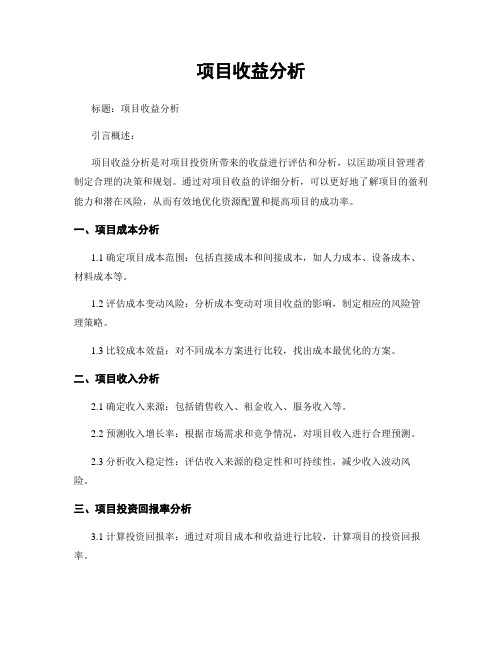 项目收益分析

标题：项目收益分析

引言概述：

项目收益分析是对项目投资所带来的收益进行评估和分析，以匡助项目管理者制定合理的决策和规划。通过对项目收益的详细分析，可以更好地了解项目的盈利能力和潜在风险，从而有效地优化资源配置和提高项目的成功率。

一、项目成本分析

1.1 确定项目成本范围：包括直接成本和间接成本，如人力成本、设备成本、材料成本等。

1.2 评估成本变动风险：分析成本变动对项目收益的影响，制定相应的风险管理策略。

1.3 比较成本效益：对不同成本方案进行比较，找出成本最优化的方案。

二、项目收入分析

2.1 确定收入来源：包括销售收入、租金收入、服务收入等。

2.2 预测收入增长率：根据市场需求和竞争情况，对项目收入进行合理预测。

2.3 分析收入稳定性：评估收入来源的稳定性和可持续性，减少收入波动风险。

三、项目投资回报率分析

3.1 计算投资回报率：通过对项目成本和收益进行比较，计算项目的投资回报率。